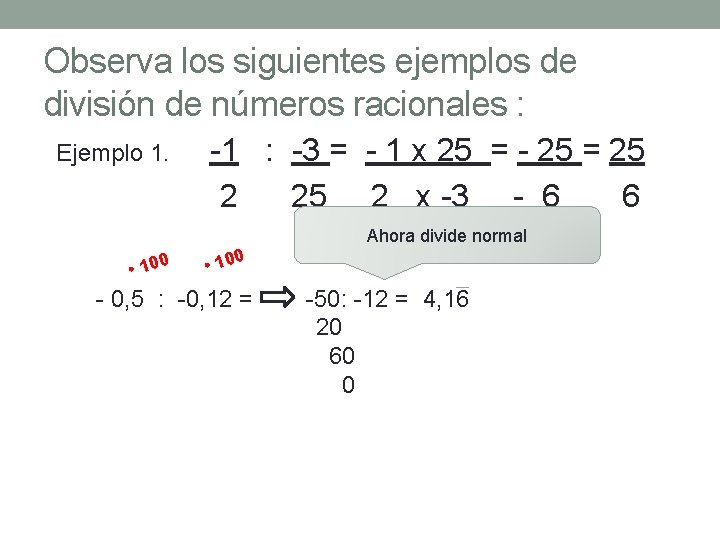 Observa los siguientes ejemplos de división de números racionales :

Ejemplo 1. $\frac{-1}{2} : \frac{-3}{25} = \frac{-1 \times 25}{2 \times -3} = \frac{-25}{-6} = \frac{25}{6}$

Ahora divide normal

• 100 • 100

- 0,5 : -0,12 = ⇨ -50: -12 = $4,1\overline{6}$
20
60
0